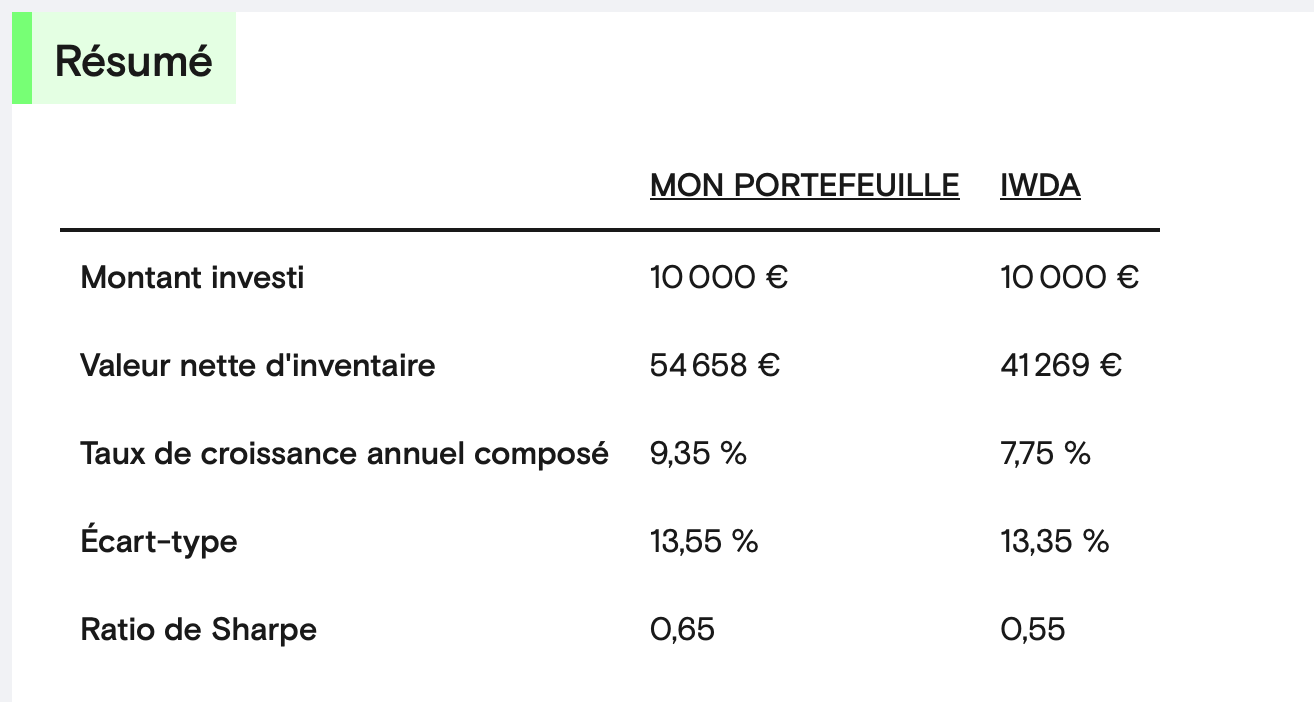 Résumé

| | MON PORTEFEUILLE | IWDA |
|---|---|---|
| Montant investi | 10 000 € | 10 000 € |
| Valeur nette d'inventaire | 54 658 € | 41 269 € |
| Taux de croissance annuel composé | 9,35 % | 7,75 % |
| Écart-type | 13,55 % | 13,35 % |
| Ratio de Sharpe | 0,65 | 0,55 |